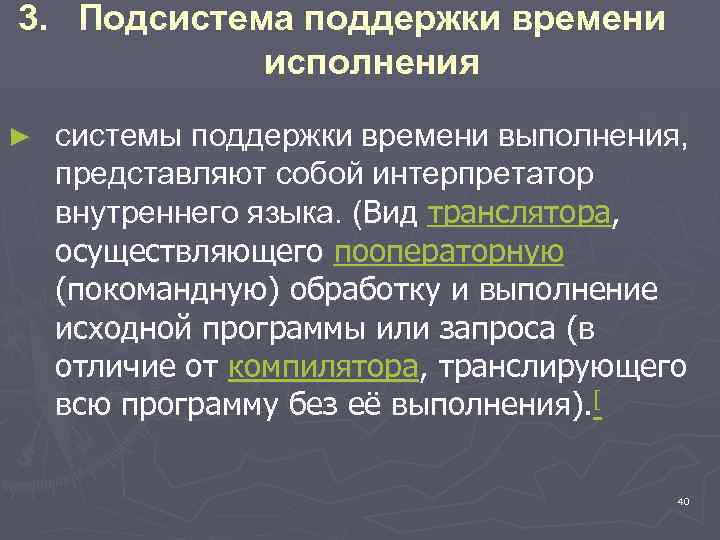 3. Подсистема поддержки времени исполнения

► системы поддержки времени выполнения, представляют собой интерпретатор внутреннего языка. (Вид транслятора, осуществляющего пооператорную (покомандную) обработку и выполнение исходной программы или запроса (в отличие от компилятора, транслирующего всю программу без её выполнения).[

40